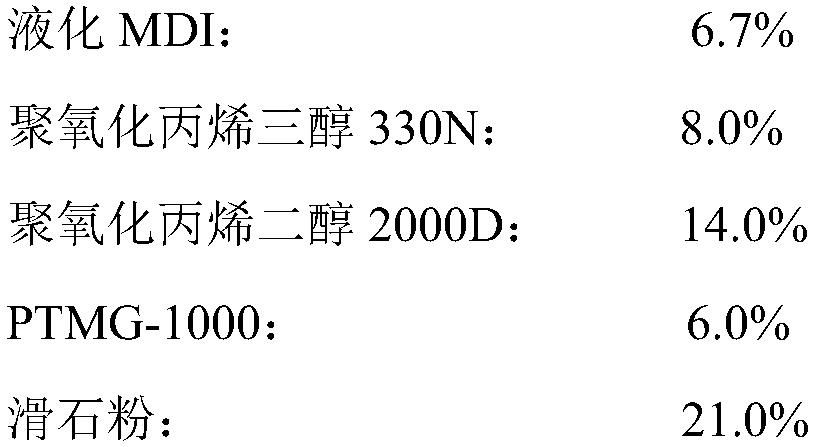 液化 MDI： 6.7%

聚氧化丙烯三醇 330N： 8.0%

聚氧化丙烯二醇 2000D： 14.0%

PTMG-1000： 6.0%

滑石粉： 21.0%